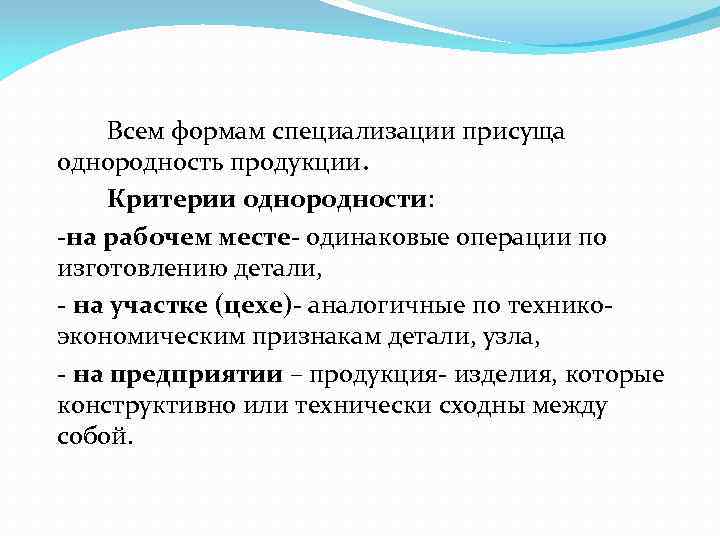 Всем формам специализации присуща однородность продукции.

Критерии однородности:

-на рабочем месте- одинаковые операции по изготовлению детали,

- на участке (цехе)- аналогичные по технико-экономическим признакам детали, узла,

- на предприятии – продукция- изделия, которые конструктивно или технически сходны между собой.